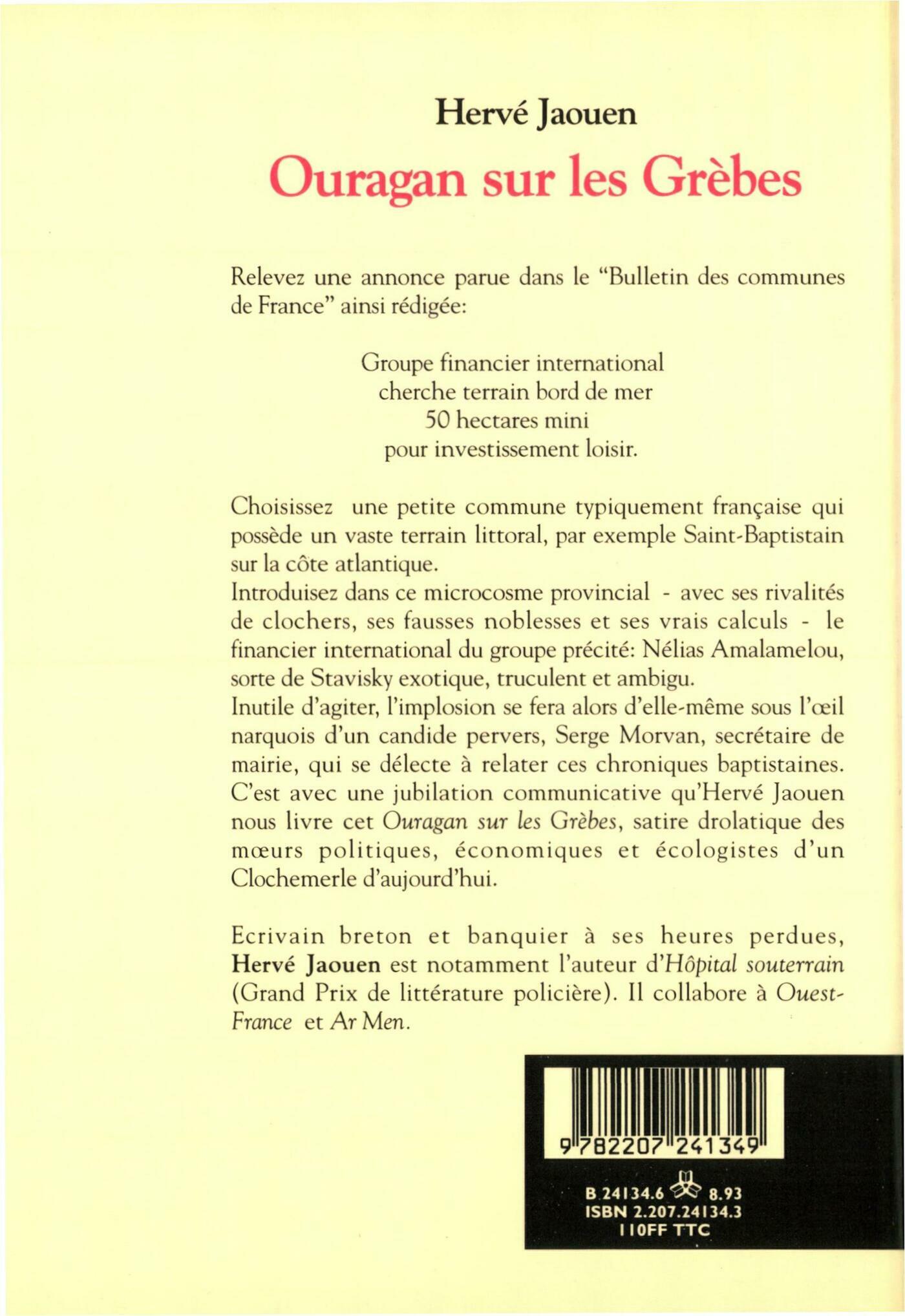 Hervé Jaouen

Ouragan sur les Grèbes

Relevez une annonce parue dans le "Bulletin des communes de France" ainsi rédigée:

Groupe financier international
cherche terrain bord de mer
50 hectares mini
pour investissement loisir.

Choisissez une petite commune typiquement française qui possède un vaste terrain littoral, par exemple Saint-Baptistain sur la côte atlantique.
Introduisez dans ce microcosme provincial - avec ses rivalités de clochers, ses fausses noblesses et ses vrais calculs - le financier international du groupe précité: Nélias Amalamelou, sorte de Stavisky exotique, truculent et ambigu.
Inutile d'agiter, l'implosion se fera alors d'elle-même sous l'œil narquois d'un candide pervers, Serge Morvan, secrétaire de mairie, qui se délecte à relater ces chroniques baptistaines.
C'est avec une jubilation communicative qu'Hervé Jaouen nous livre cet Ouragan sur les Grèbes, satire drolatique des mœurs politiques, économiques et écologistes d'un Clochemerle d'aujourd'hui.

Ecrivain breton et banquier à ses heures perdues, Hervé Jaouen est notamment l'auteur d'Hôpital souterrain (Grand Prix de littérature policière). Il collabore à Ouest-France et Ar Men.

9 782207 241349

B 24134.6 8.93
ISBN 2.207.24134.3
110FF TTC